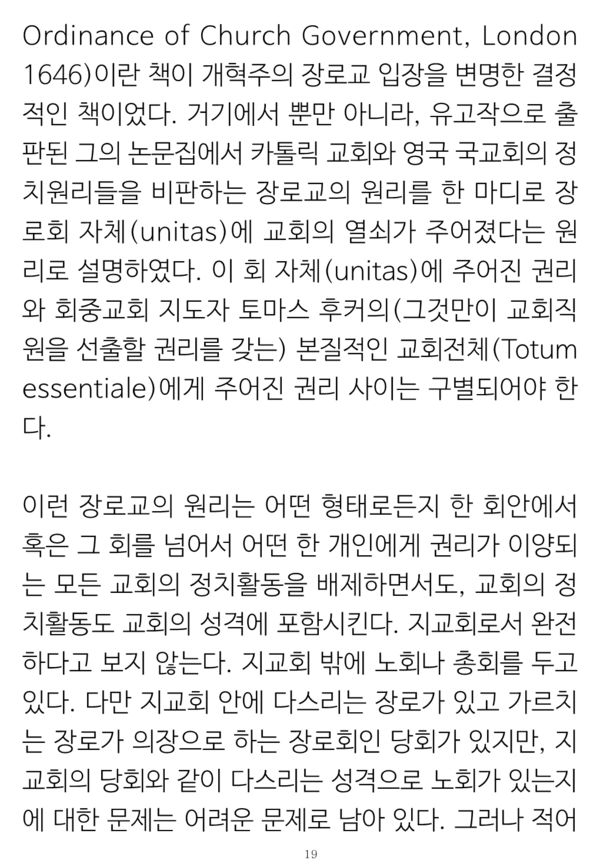 Ordinance of Church Government, London 1646)이란 책이 개혁주의 장로교 입장을 변명한 결정적인 책이었다. 거기에서 뿐만 아니라, 유고작으로 출판된 그의 논문집에서 카톨릭 교회와 영국 국교회의 정치원리들을 비판하는 장로교의 원리를 한 마디로 장로회 자체(unitas)에 교회의 열쇠가 주어졌다는 원리로 설명하였다. 이 회 자체(unitas)에 주어진 권리와 회중교회 지도자 토마스 후커의(그것만이 교회직원을 선출할 권리를 갖는) 본질적인 교회전체(Totum essentiale)에게 주어진 권리 사이는 구별되어야 한다.

이런 장로교의 원리는 어떤 형태로든지 한 회안에서 혹은 그 회를 넘어서 어떤 한 개인에게 권리가 이양되는 모든 교회의 정치활동을 배제하면서도, 교회의 정치활동도 교회의 성격에 포함시킨다. 지교회로서 완전하다고 보지 않는다. 지교회 밖에 노회나 총회를 두고 있다. 다만 지교회 안에 다스리는 장로가 있고 가르치는 장로가 의장으로 하는 장로회인 당회가 있지만, 지교회의 당회와 같이 다스리는 성격으로 노회가 있는지에 대한 문제는 어려운 문제로 남아 있다. 그러나 적어

19